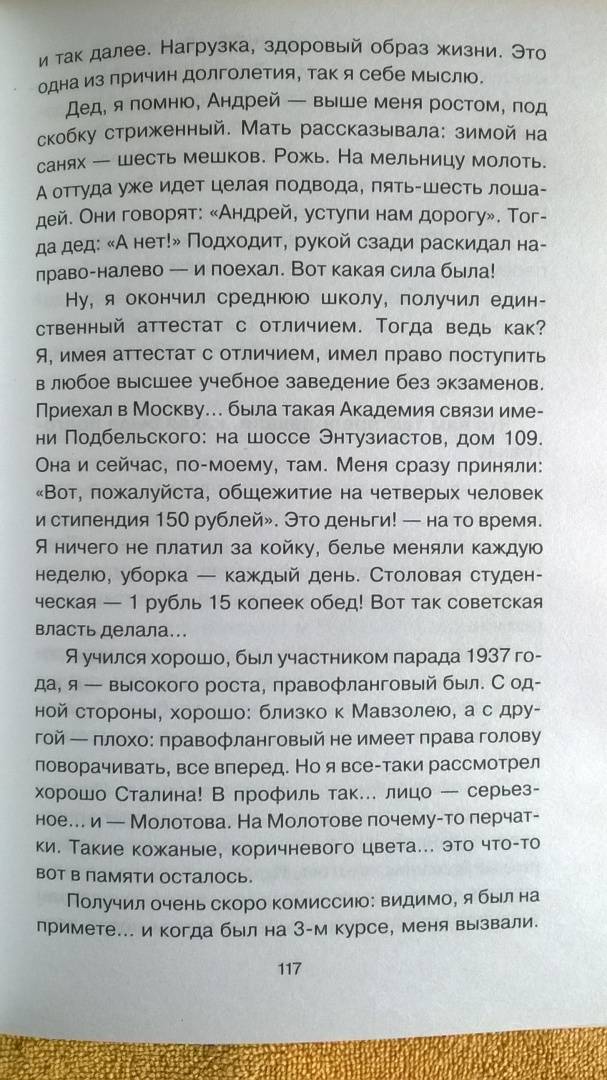 и так далее. Нагрузка, здоровый образ жизни. Это одна из причин долголетия, так я себе мыслю.

Дед, я помню, Андрей — выше меня ростом, под скобку стриженный. Мать рассказывала: зимой на санях — шесть мешков. Рожь. На мельницу молоть. А оттуда уже идет целая подвода, пять-шесть лошадей. Они говорят: «Андрей, уступи нам дорогу». Тогда дед: «А нет!» Подходит, рукой сзади раскидал направо-налево — и поехал. Вот какая сила была!

Ну, я окончил среднюю школу, получил единственный аттестат с отличием. Тогда ведь как? Я, имея аттестат с отличием, имел право поступить в любое высшее учебное заведение без экзаменов. Приехал в Москву... была такая Академия связи имени Подбельского: на шоссе Энтузиастов, дом 109. Она и сейчас, по-моему, там. Меня сразу приняли: «Вот, пожалуйста, общежитие на четверых человек и стипендия 150 рублей». Это деньги! — на то время. Я ничего не платил за койку, белье меняли каждую неделю, уборка — каждый день. Столовая студенческая — 1 рубль 15 копеек обед! Вот так советская власть делала...

Я учился хорошо, был участником парада 1937 года, я — высокого роста, правофланговый был. С одной стороны, хорошо: близко к Мавзолею, а с другой — плохо: правофланговый не имеет права голову поворачивать, все вперед. Но я все-таки рассмотрел хорошо Сталина! В профиль так... лицо — серьезное... и — Молотова. На Молотове почему-то перчатки. Такие кожаные, коричневого цвета... это что-то вот в памяти осталось.

Получил очень скоро комиссию: видимо, я был на примете... и когда был на 3-м курсе, меня вызвали.

117